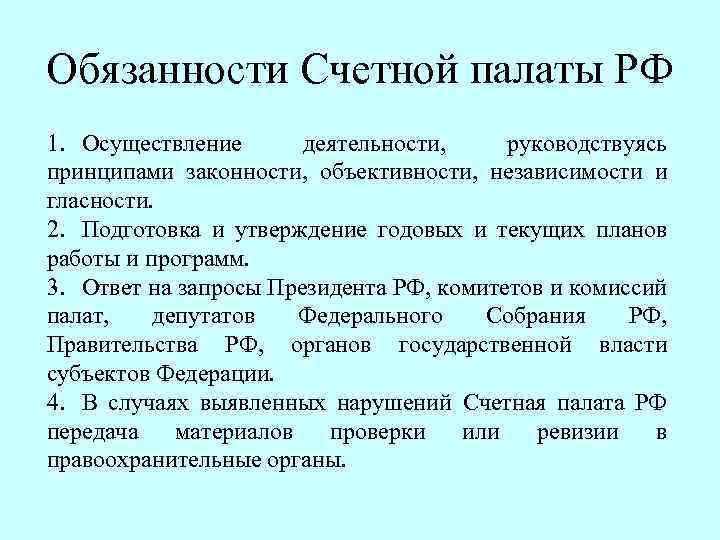 Обязанности Счетной палаты РФ

1. Осуществление деятельности, руководствуясь принципами законности, объективности, независимости и гласности.
2. Подготовка и утверждение годовых и текущих планов работы и программ.
3. Ответ на запросы Президента РФ, комитетов и комиссий палат, депутатов Федерального Собрания РФ, Правительства РФ, органов государственной власти субъектов Федерации.
4. В случаях выявленных нарушений Счетная палата РФ передача материалов проверки или ревизии в правоохранительные органы.